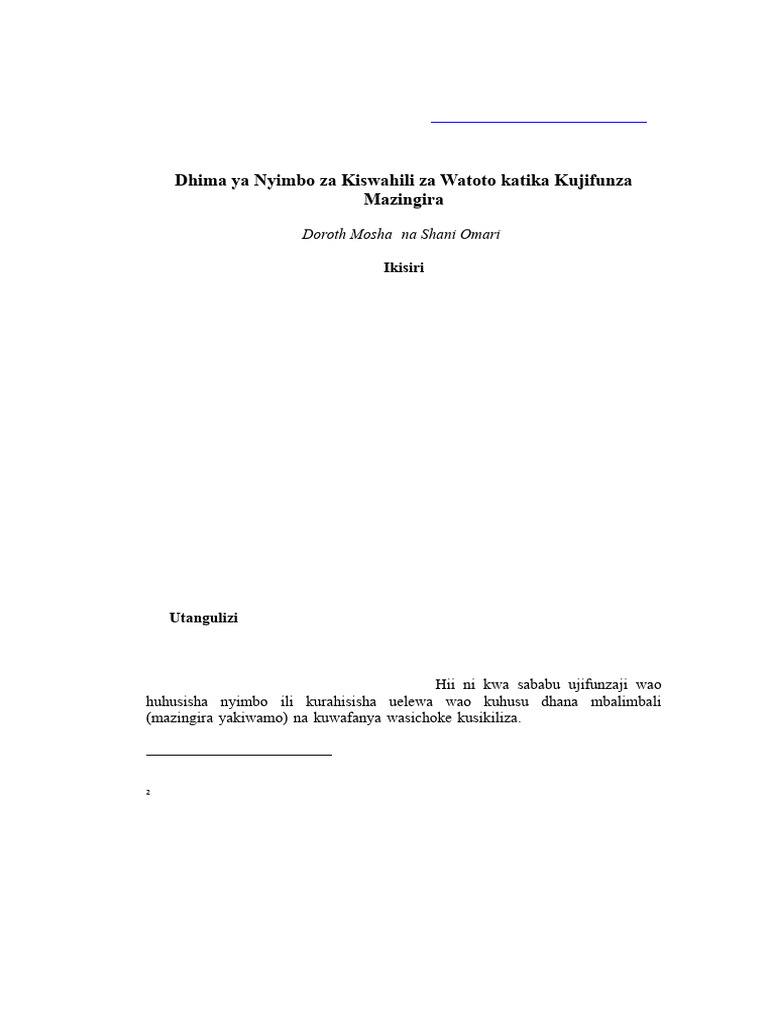 Dhima ya Nyimbo za Kiswahili za Watoto katika Kujifunza Mazingira

Doroth Mosha na Shani Omari

Ikisiri

Utangulizi

Hii ni kwa sababu ujifunzaji wao huhusisha nyimbo ili kurahisisha uelewa wao kuhusu dhana mbalimbali (mazingira yakiwamo) na kuwafanya wasichoke kusikiliza.

2